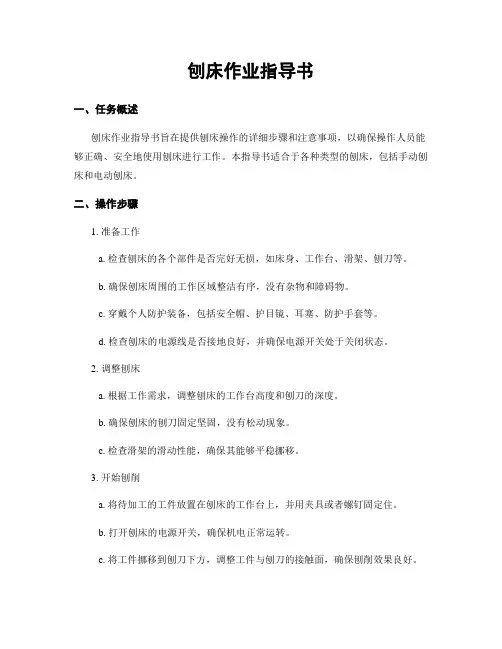 刨床作业指导书

一、任务概述

刨床作业指导书旨在提供刨床操作的详细步骤和注意事项，以确保操作人员能够正确、安全地使用刨床进行工作。本指导书适合于各种类型的刨床，包括手动刨床和电动刨床。

二、操作步骤

1. 准备工作

a. 检查刨床的各个部件是否完好无损，如床身、工作台、滑架、刨刀等。

b. 确保刨床周围的工作区域整洁有序，没有杂物和障碍物。

c. 穿戴个人防护装备，包括安全帽、护目镜、耳塞、防护手套等。

d. 检查刨床的电源线是否接地良好，并确保电源开关处于关闭状态。

2. 调整刨床

a. 根据工作需求，调整刨床的工作台高度和刨刀的深度。

b. 确保刨床的刨刀固定坚固，没有松动现象。

c. 检查滑架的滑动性能，确保其能够平稳挪移。

3. 开始刨削

a. 将待加工的工件放置在刨床的工作台上，并用夹具或者螺钉固定住。

b. 打开刨床的电源开关，确保机电正常运转。

c. 将工件挪移到刨刀下方，调整工件与刨刀的接触面，确保刨削效果良好。